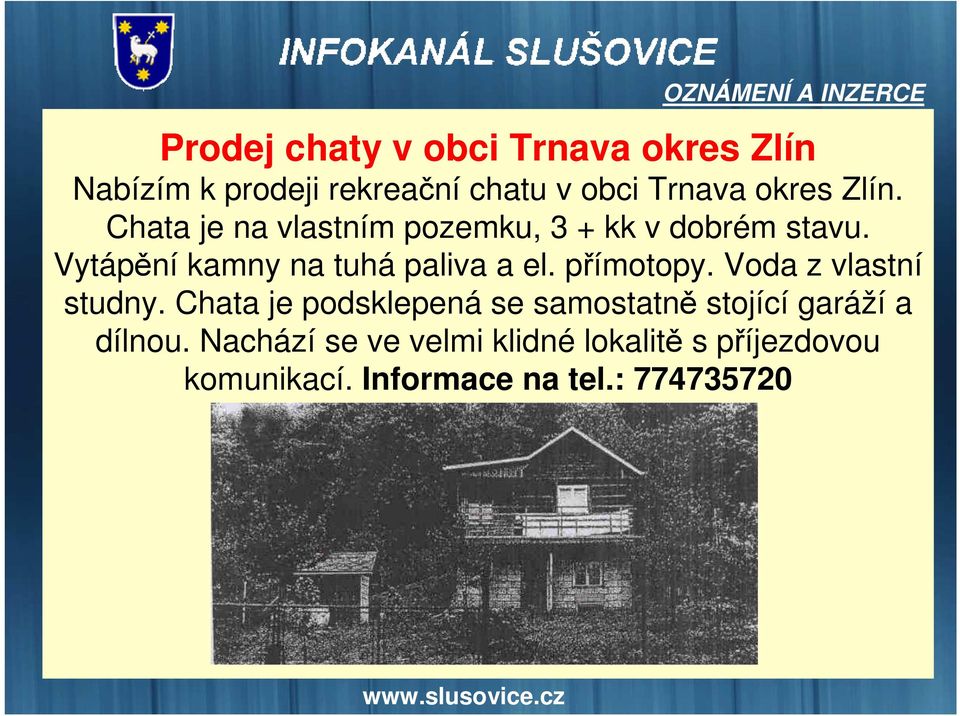 INFOKANÁL SLUŠOVICE

OZNÁMENÍ A INZERCE

Prodej chaty v obci Trnava okres Zlín

Nabízím k prodeji rekreační chatu v obci Trnava okres Zlín. Chata je na vlastním pozemku, 3 + kk v dobrém stavu. Vytápění kamny na tuhá paliva a el. přímotopy. Voda z vlastní studny. Chata je podsklepená se samostatně stojící garáží a dílnou. Nachází se ve velmi klidné lokalitě s příjezdovou komunikací. Informace na tel.: 774735720

www.slusovice.cz